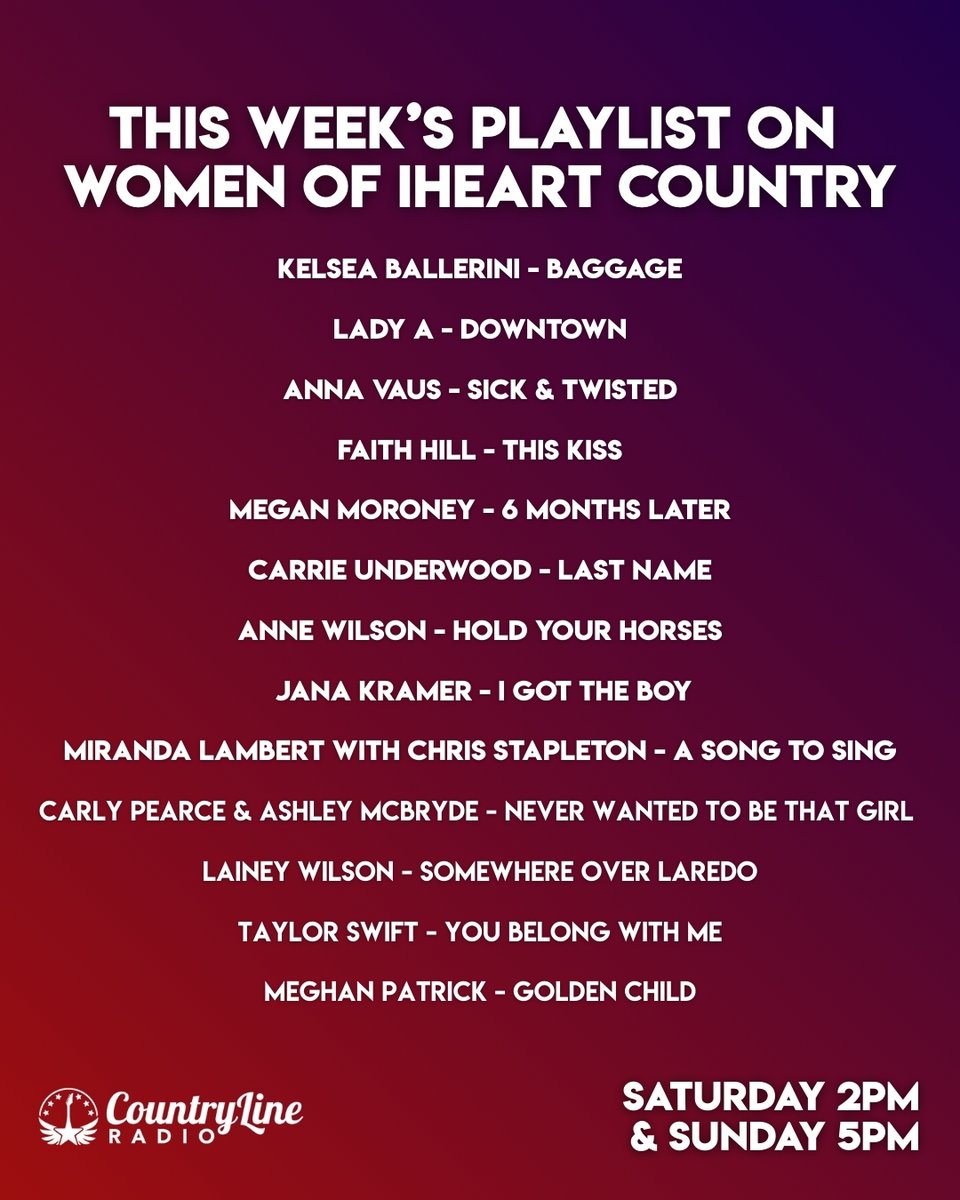 THIS WEEK'S PLAYLIST ON WOMEN OF IHEART COUNTRY

KELSEA BALLERINI - BAGGAGE

LADY A - DOWNTOWN

ANNA VAUS - SICK & TWISTED

FAITH HILL - THIS KISS

MEGAN MORONEY - 6 MONTHS LATER

CARRIE UNDERWOOD - LAST NAME

ANNE WILSON - HOLD YOUR HORSES

JANA KRAMER - I GOT THE BOY

MIRANDA LAMBERT WITH CHRIS STAPLETON - A SONG TO SING

CARLY PEARCE & ASHLEY MCBRYDE - NEVER WANTED TO BE THAT GIRL

LAINEY WILSON - SOMEWHERE OVER LAREDO

TAYLOR SWIFT - YOU BELONG WITH ME

MEGHAN PATRICK - GOLDEN CHILD

CountryLine RADIO

SATURDAY 2PM
& SUNDAY 5PM